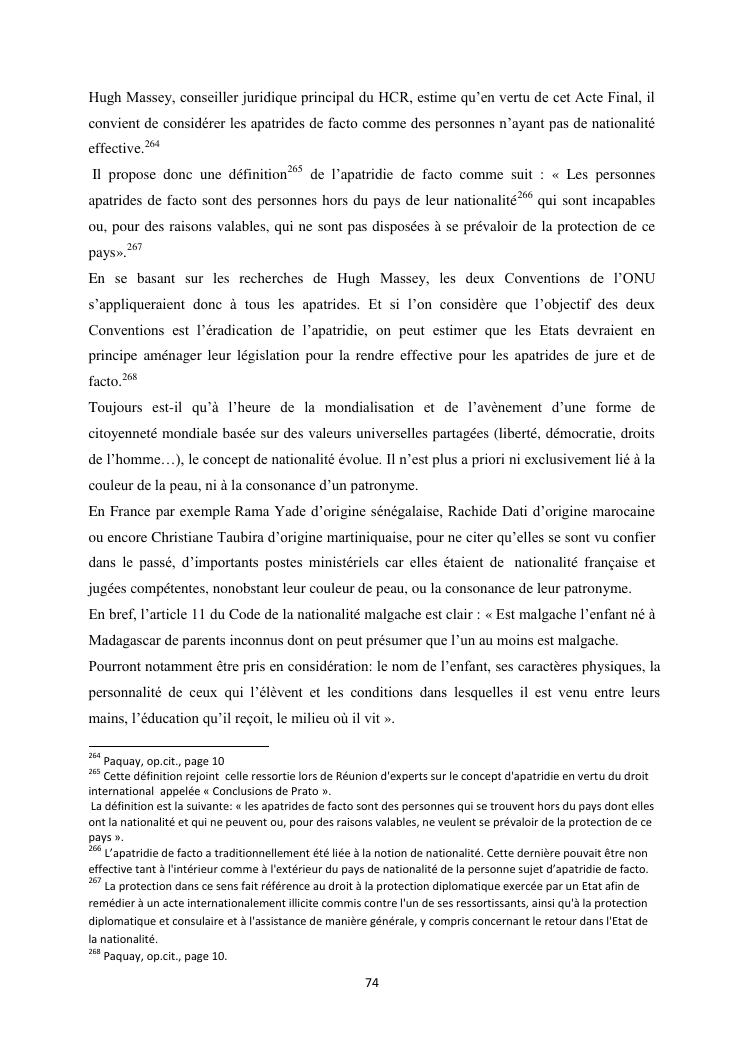 Hugh Massey, conseiller juridique principal du HCR, estime qu'en vertu de cet Acte Final, il convient de considérer les apatrides de facto comme des personnes n'ayant pas de nationalité effective.$^{264}$

Il propose donc une définition$^{265}$ de l'apatridie de facto comme suit : « Les personnes apatrides de facto sont des personnes hors du pays de leur nationalité$^{266}$ qui sont incapables ou, pour des raisons valables, qui ne sont pas disposées à se prévaloir de la protection de ce pays».$^{267}$

En se basant sur les recherches de Hugh Massey, les deux Conventions de l'ONU s'appliqueraient donc à tous les apatrides. Et si l'on considère que l'objectif des deux Conventions est l'éradication de l'apatridie, on peut estimer que les Etats devraient en principe aménager leur législation pour la rendre effective pour les apatrides de jure et de facto.$^{268}$

Toujours est-il qu'à l'heure de la mondialisation et de l'avènement d'une forme de citoyenneté mondiale basée sur des valeurs universelles partagées (liberté, démocratie, droits de l'homme…), le concept de nationalité évolue. Il n'est plus a priori ni exclusivement lié à la couleur de la peau, ni à la consonance d'un patronyme.

En France par exemple Rama Yade d'origine sénégalaise, Rachide Dati d'origine marocaine ou encore Christiane Taubira d'origine martiniquaise, pour ne citer qu'elles se sont vu confier dans le passé, d'importants postes ministériels car elles étaient de nationalité française et jugées compétentes, nonobstant leur couleur de peau, ou la consonance de leur patronyme.

En bref, l'article 11 du Code de la nationalité malgache est clair : « Est malgache l'enfant né à Madagascar de parents inconnus dont on peut présumer que l'un au moins est malgache.

Pourront notamment être pris en considération: le nom de l'enfant, ses caractères physiques, la personnalité de ceux qui l'élèvent et les conditions dans lesquelles il est venu entre leurs mains, l'éducation qu'il reçoit, le milieu où il vit ».

$^{264}$ Paquay, op.cit., page 10
$^{265}$ Cette définition rejoint celle ressortie lors de Réunion d'experts sur le concept d'apatridie en vertu du droit international appelée « Conclusions de Prato ».
La définition est la suivante: « les apatrides de facto sont des personnes qui se trouvent hors du pays dont elles ont la nationalité et qui ne peuvent ou, pour des raisons valables, ne veulent se prévaloir de la protection de ce pays ».
$^{266}$ L'apatridie de facto a traditionnellement été liée à la notion de nationalité. Cette dernière pouvait être non effective tant à l'intérieur comme à l'extérieur du pays de nationalité de la personne sujet d'apatridie de facto.
$^{267}$ La protection dans ce sens fait référence au droit à la protection diplomatique exercée par un Etat afin de remédier à un acte internationalement illicite commis contre l'un de ses ressortissants, ainsi qu'à la protection diplomatique et consulaire et à l'assistance de manière générale, y compris concernant le retour dans l'Etat de la nationalité.
$^{268}$ Paquay, op.cit., page 10.

74